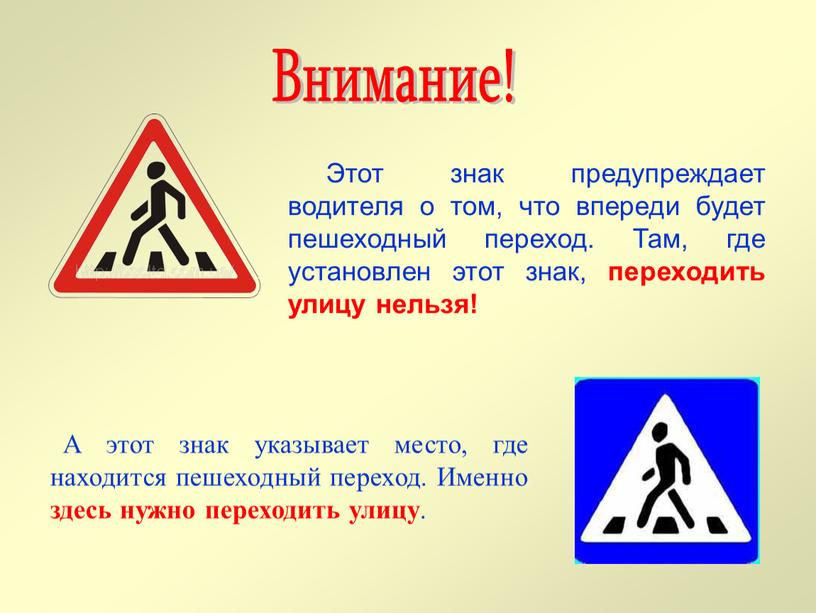 Внимание!

Этот знак предупреждает водителя о том, что впереди будет пешеходный переход. Там, где установлен этот знак, переходить улицу нельзя!

А этот знак указывает место, где находится пешеходный переход. Именно здесь нужно переходить улицу.